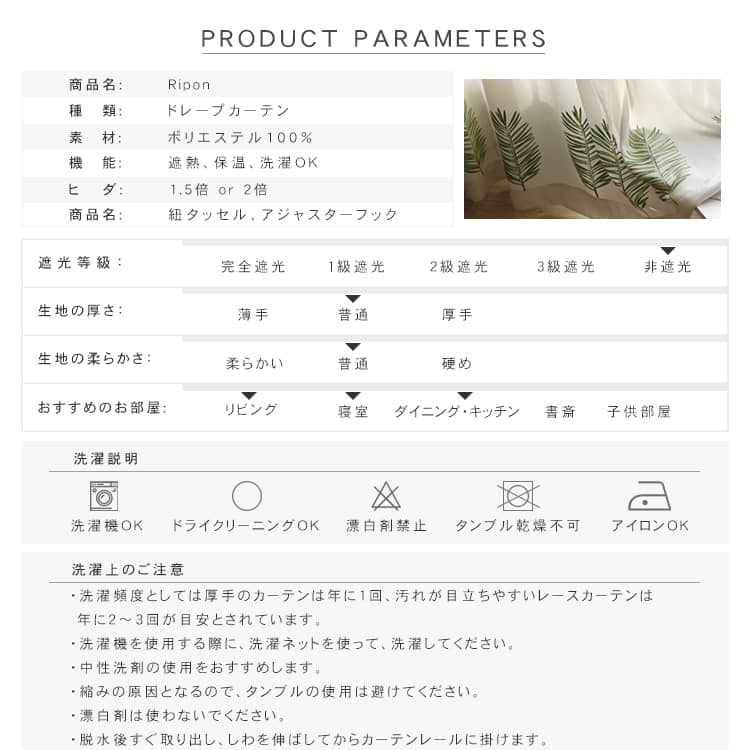 PRODUCT PARAMETERS

| 商品名: | Ripon |
|---|---|
| 種　類: | ドレープカーテン |
| 素　材: | ポリエステル100% |
| 機　能: | 遮熱、保温、洗濯OK |
| ヒ　ダ: | 1.5倍 or 2倍 |
| 商品名: | 紐タッセル、アジャスターフック |

| 遮光等級: | 完全遮光 | 1級遮光 | 2級遮光 | 3級遮光 | 非遮光 |
|---|---|---|---|---|---|
| 生地の厚さ: | 薄手 | 普通 | 厚手 | | |
| 生地の柔らかさ: | 柔らかい | 普通 | 硬め | | |
| おすすめのお部屋: | リビング | 寝室 | ダイニング・キッチン | 書斎 | 子供部屋 |

洗濯説明

洗濯機OK　ドライクリーニングOK　漂白剤禁止　タンブル乾燥不可　アイロンOK

洗濯上のご注意

・洗濯頻度としては厚手のカーテンは年に1回、汚れが目立ちやすいレースカーテンは年に2～3回が目安とされています。
・洗濯機を使用する際に、洗濯ネットを使って、洗濯してください。
・中性洗剤の使用をおすすめします。
・縮みの原因となるので、タンブルの使用は避けてください。
・漂白剤は使わないでください。
・脱水後すぐ取り出し、しわを伸ばしてからカーテンレールに掛けます。